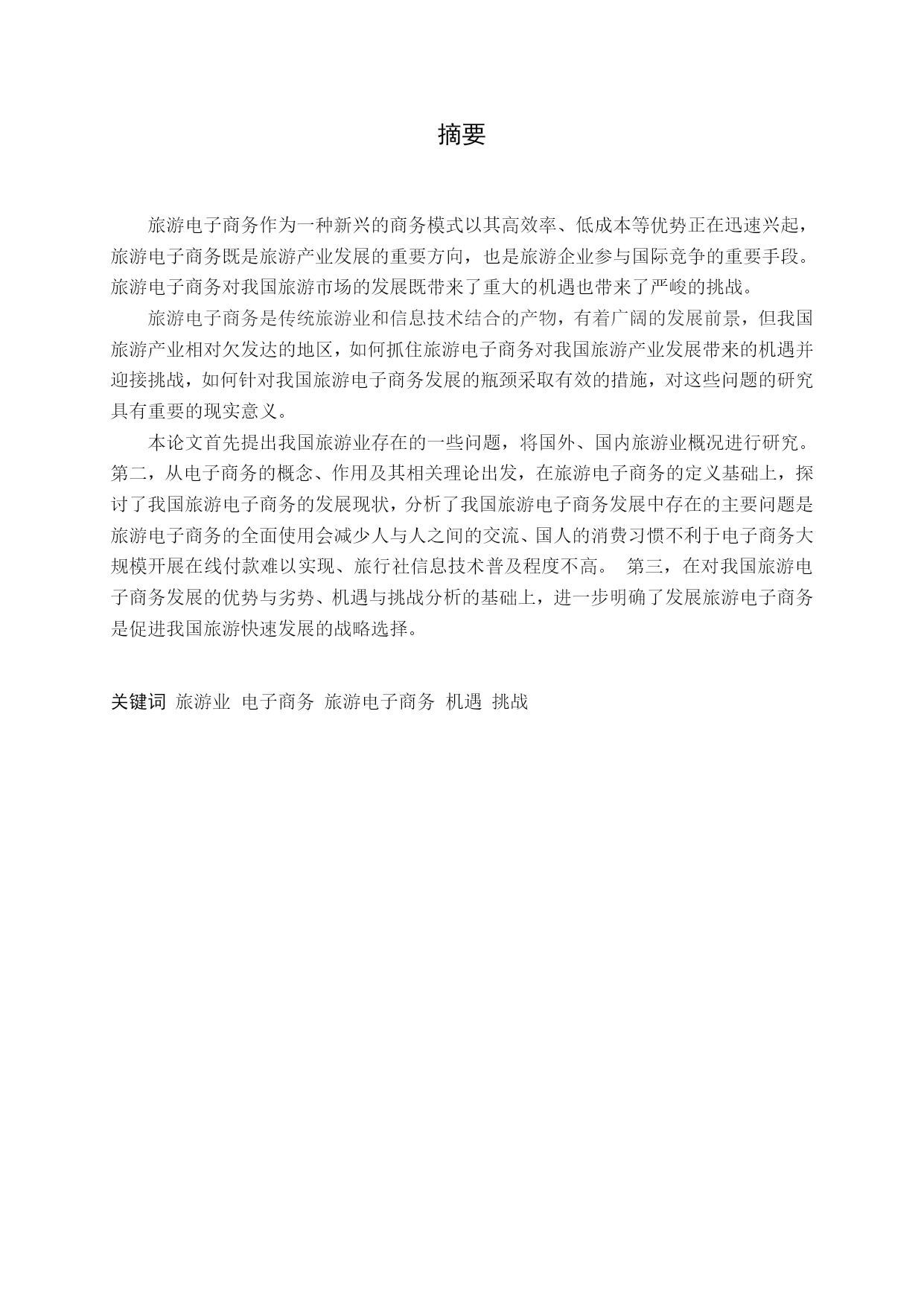 摘要

旅游电子商务作为一种新兴的商务模式以其高效率、低成本等优势正在迅速兴起，旅游电子商务既是旅游产业发展的重要方向，也是旅游企业参与国际竞争的重要手段。旅游电子商务对我国旅游市场的发展既带来了重大的机遇也带来了严峻的挑战。

旅游电子商务是传统旅游业和信息技术结合的产物，有着广阔的发展前景，但我国旅游产业相对欠发达的地区，如何抓住旅游电子商务对我国旅游产业发展带来的机遇并迎接挑战，如何针对我国旅游电子商务发展的瓶颈采取有效的措施，对这些问题的研究具有重要的现实意义。

本论文首先提出我国旅游业存在的一些问题，将国外、国内旅游业概况进行研究。第二，从电子商务的概念、作用及其相关理论出发，在旅游电子商务的定义基础上，探讨了我国旅游电子商务的发展现状，分析了我国旅游电子商务发展中存在的主要问题是旅游电子商务的全面使用会减少人与人之间的交流、国人的消费习惯不利于电子商务大规模开展在线付款难以实现、旅行社信息技术普及程度不高。 第三，在对我国旅游电子商务发展的优势与劣势、机遇与挑战分析的基础上，进一步明确了发展旅游电子商务是促进我国旅游快速发展的战略选择。

关键词 旅游业 电子商务 旅游电子商务 机遇 挑战